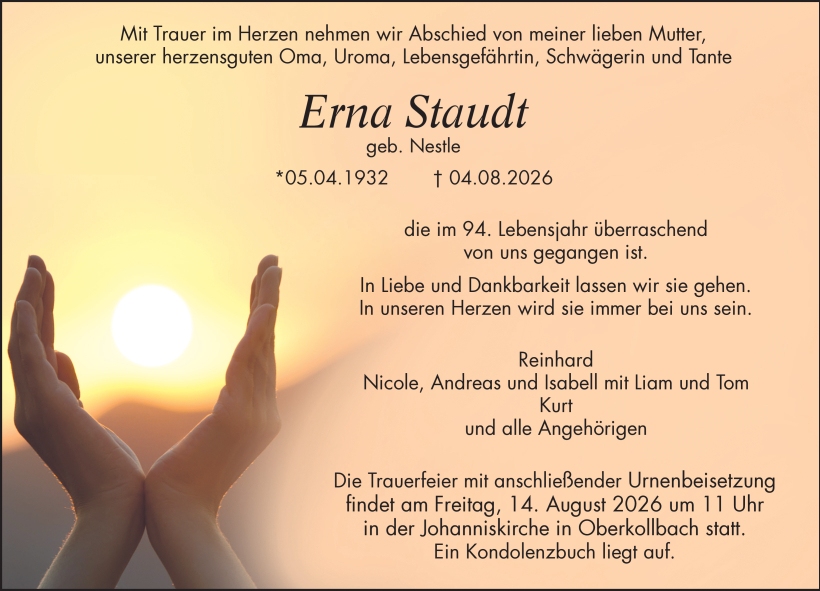 Mit Trauer im Herzen nehmen wir Abschied von meiner lieben Mutter, unserer herzensguten Oma, Uroma, Lebensgefährtin, Schwägerin und Tante

Erna Staudt
geb. Nestle

*05.04.1932 † 04.08.2026

die im 94. Lebensjahr überraschend von uns gegangen ist.

In Liebe und Dankbarkeit lassen wir sie gehen.
In unseren Herzen wird sie immer bei uns sein.

Reinhard
Nicole, Andreas und Isabell mit Liam und Tom
Kurt
und alle Angehörigen

Die Trauerfeier mit anschließender Urnenbeisetzung findet am Freitag, 14. August 2026 um 11 Uhr in der Johanniskirche in Oberkollbach statt.
Ein Kondolenzbuch liegt auf.